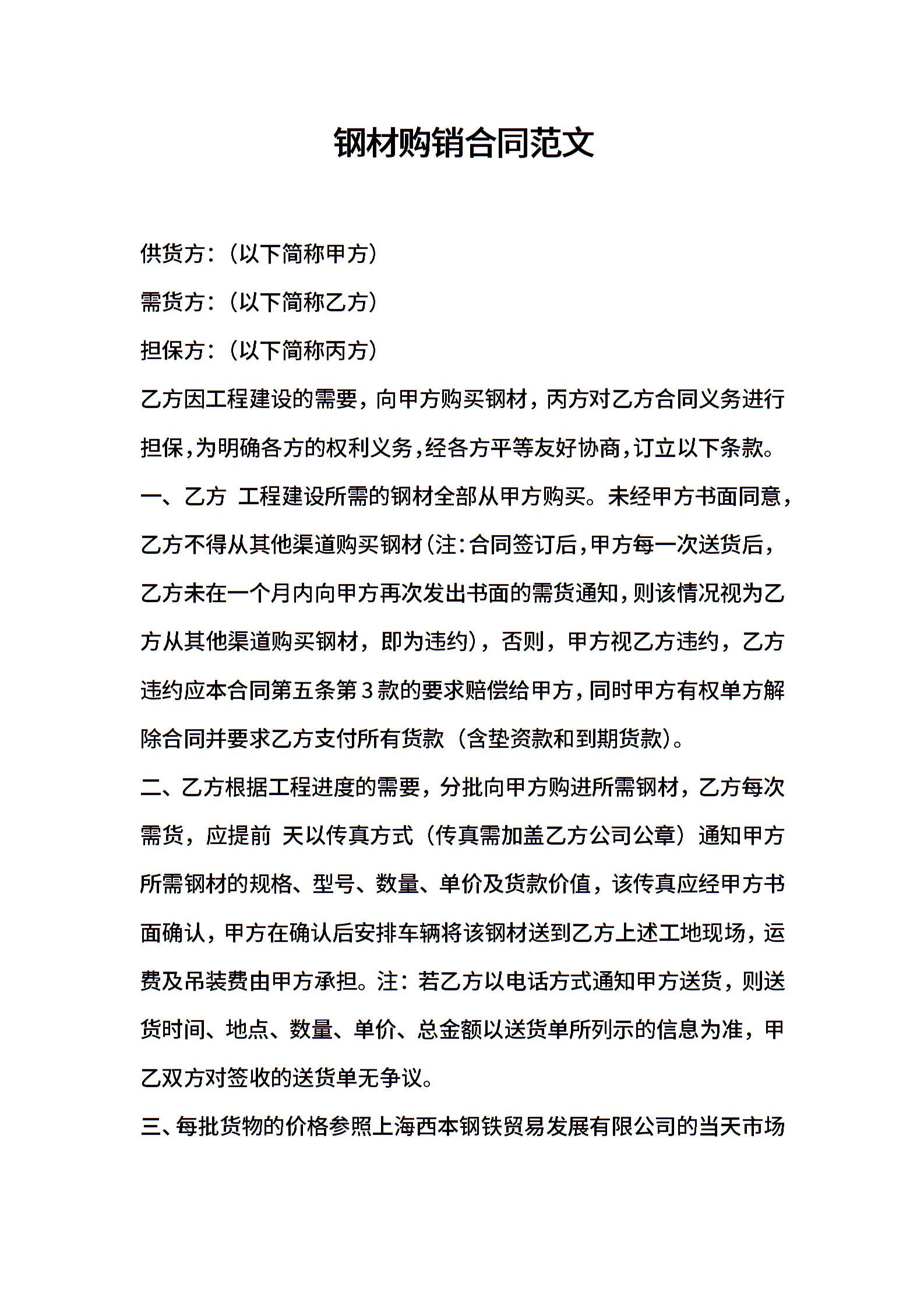 钢材购销合同范文

供货方：（以下简称甲方）

需货方：（以下简称乙方）

担保方：（以下简称丙方）

乙方因工程建设的需要，向甲方购买钢材，丙方对乙方合同义务进行担保，为明确各方的权利义务，经各方平等友好协商，订立以下条款。

一、乙方 工程建设所需的钢材全部从甲方购买。未经甲方书面同意，乙方不得从其他渠道购买钢材(注：合同签订后，甲方每一次送货后，乙方未在一个月内向甲方再次发出书面的需货通知，则该情况视为乙方从其他渠道购买钢材，即为违约)，否则，甲方视乙方违约，乙方违约应本合同第五条第3款的要求赔偿给甲方，同时甲方有权单方解除合同并要求乙方支付所有货款（含垫资款和到期货款）。

二、乙方根据工程进度的需要，分批向甲方购进所需钢材，乙方每次需货，应提前 天以传真方式（传真需加盖乙方公司公章）通知甲方所需钢材的规格、型号、数量、单价及货款价值，该传真应经甲方书面确认，甲方在确认后安排车辆将该钢材送到乙方上述工地现场，运费及吊装费由甲方承担。注：若乙方以电话方式通知甲方送货，则送货时间、地点、数量、单价、总金额以送货单所列示的信息为准，甲乙双方对签收的送货单无争议。

三、每批货物的价格参照上海西本钢铁贸易发展有限公司的当天市场